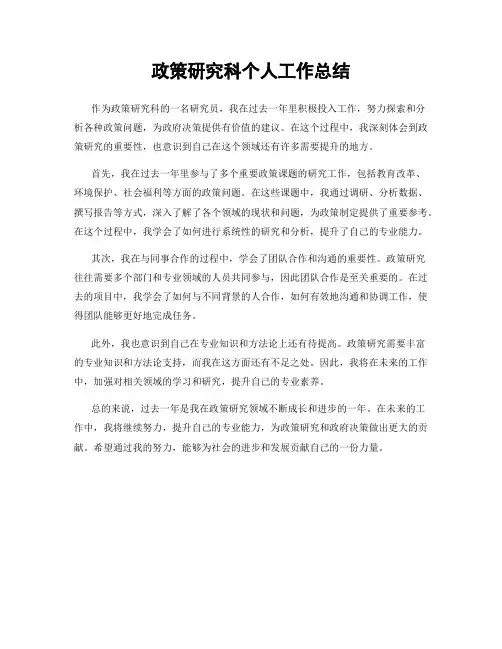 政策研究科个人工作总结

作为政策研究科的一名研究员，我在过去一年里积极投入工作，努力探索和分析各种政策问题，为政府决策提供有价值的建议。在这个过程中，我深刻体会到政策研究的重要性，也意识到自己在这个领域还有许多需要提升的地方。

首先，我在过去一年里参与了多个重要政策课题的研究工作，包括教育改革、环境保护、社会福利等方面的政策问题。在这些课题中，我通过调研、分析数据、撰写报告等方式，深入了解了各个领域的现状和问题，为政策制定提供了重要参考。在这个过程中，我学会了如何进行系统性的研究和分析，提升了自己的专业能力。

其次，我在与同事合作的过程中，学会了团队合作和沟通的重要性。政策研究往往需要多个部门和专业领域的人员共同参与，因此团队合作是至关重要的。在过去的项目中，我学会了如何与不同背景的人合作，如何有效地沟通和协调工作，使得团队能够更好地完成任务。

此外，我也意识到自己在专业知识和方法论上还有待提高。政策研究需要丰富的专业知识和方法论支持，而我在这方面还有不足之处。因此，我将在未来的工作中，加强对相关领域的学习和研究，提升自己的专业素养。

总的来说，过去一年是我在政策研究领域不断成长和进步的一年。在未来的工作中，我将继续努力，提升自己的专业能力，为政策研究和政府决策做出更大的贡献。希望通过我的努力，能够为社会的进步和发展贡献自己的一份力量。